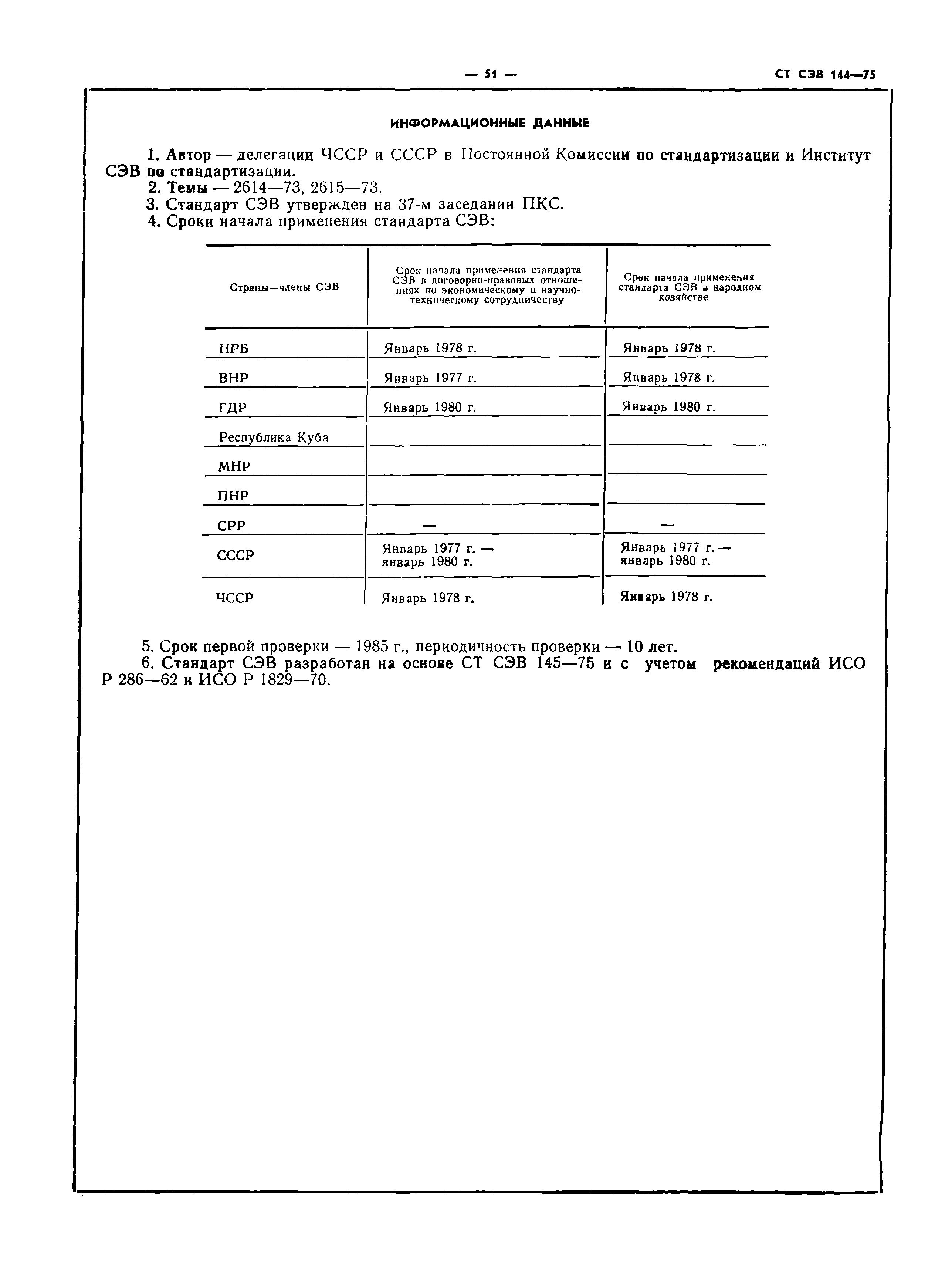 — 51 — СТ СЭВ 144—75

ИНФОРМАЦИОННЫЕ ДАННЫЕ

1. Автор — делегации ЧССР и СССР в Постоянной Комиссии по стандартизации и Институт СЭВ по стандартизации.
2. Темы — 2614—73, 2615—73.
3. Стандарт СЭВ утвержден на 37-м заседании ПКС.
4. Сроки начала применения стандарта СЭВ:

| Страны—члены СЭВ | Срок начала применения стандарта СЭВ в договорно-правовых отношениях по экономическому и научно-техническому сотрудничеству | Срок начала применения стандарта СЭВ в народном хозяйстве |
|---|---|---|
| НРБ | Январь 1978 г. | Январь 1978 г. |
| ВНР | Январь 1977 г. | Январь 1978 г. |
| ГДР | Январь 1980 г. | Январь 1980 г. |
| Республика Куба | | |
| МНР | | |
| ПНР | | |
| СРР | — | — |
| СССР | Январь 1977 г. — январь 1980 г. | Январь 1977 г. — январь 1980 г. |
| ЧССР | Январь 1978 г. | Январь 1978 г. |

5. Срок первой проверки — 1985 г., периодичность проверки — 10 лет.
6. Стандарт СЭВ разработан на основе СТ СЭВ 145—75 и с учетом рекомендаций ИСО Р 286—62 и ИСО Р 1829—70.